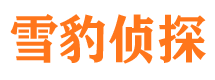 雪豹侦探